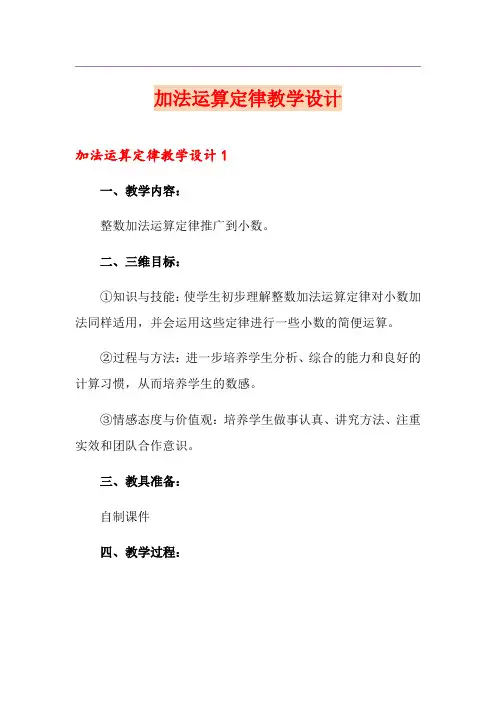 加法运算定律教学设计

加法运算定律教学设计 1

一、教学内容：

整数加法运算定律推广到小数。

二、三维目标：

①知识与技能：使学生初步理解整数加法运算定律对小数加法同样适用，并会运用这些定律进行一些小数的简便运算。

②过程与方法：进一步培养学生分析、综合的能力和良好的计算习惯，从而培养学生的数感。

③情感态度与价值观：培养学生做事认真、讲究方法、注重实效和团队合作意识。

三、教具准备：

自制课件

四、教学过程：